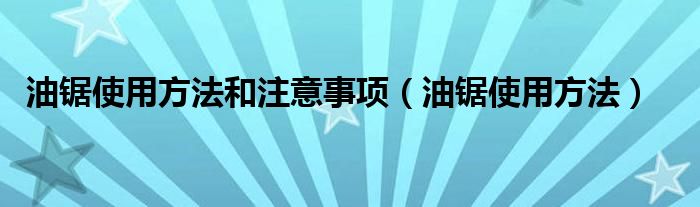 油锯使用方法和注意事项（油锯使用方法）